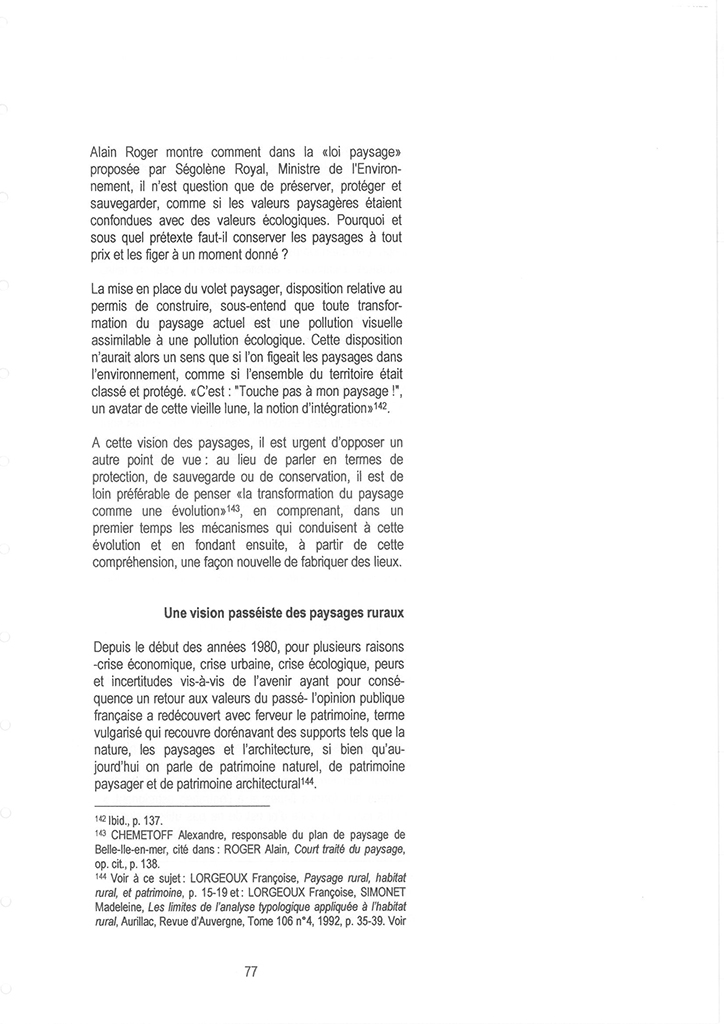 Alain Roger montre comment dans la «loi paysage» proposée par Ségolène Royal, Ministre de l'Environnement, il n'est question que de préserver, protéger et sauvegarder, comme si les valeurs paysagères étaient confondues avec des valeurs écologiques. Pourquoi et sous quel prétexte faut-il conserver les paysages à tout prix et les figer à un moment donné ?

La mise en place du volet paysager, disposition relative au permis de construire, sous-entend que toute transformation du paysage actuel est une pollution visuelle assimilable à une pollution écologique. Cette disposition n'aurait alors un sens que si l'on figeait les paysages dans l'environnement, comme si l'ensemble du territoire était classé et protégé. «C'est : "Touche pas à mon paysage !", un avatar de cette vieille lune, la notion d'intégration»$^{142}$.

A cette vision des paysages, il est urgent d'opposer un autre point de vue : au lieu de parler en termes de protection, de sauvegarde ou de conservation, il est de loin préférable de penser «la transformation du paysage comme une évolution»$^{143}$, en comprenant, dans un premier temps les mécanismes qui conduisent à cette évolution et en fondant ensuite, à partir de cette compréhension, une façon nouvelle de fabriquer des lieux.

Une vision passéiste des paysages ruraux

Depuis le début des années 1980, pour plusieurs raisons -crise économique, crise urbaine, crise écologique, peurs et incertitudes vis-à-vis de l'avenir ayant pour conséquence un retour aux valeurs du passé- l'opinion publique française a redécouvert avec ferveur le patrimoine, terme vulgarisé qui recouvre dorénavant des supports tels que la nature, les paysages et l'architecture, si bien qu'aujourd'hui on parle de patrimoine naturel, de patrimoine paysager et de patrimoine architectural$^{144}$.

$^{142}$ Ibid., p. 137.
$^{143}$ CHEMETOFF Alexandre, responsable du plan de paysage de Belle-Ile-en-mer, cité dans : ROGER Alain, Court traité du paysage, op. cit., p. 138.
$^{144}$ Voir à ce sujet : LORGEOUX Françoise, Paysage rural, habitat rural, et patrimoine, p. 15-19 et : LORGEOUX Françoise, SIMONET Madeleine, Les limites de l'analyse typologique appliquée à l'habitat rural, Aurillac, Revue d'Auvergne, Tome 106 n°4, 1992, p. 35-39. Voir

77